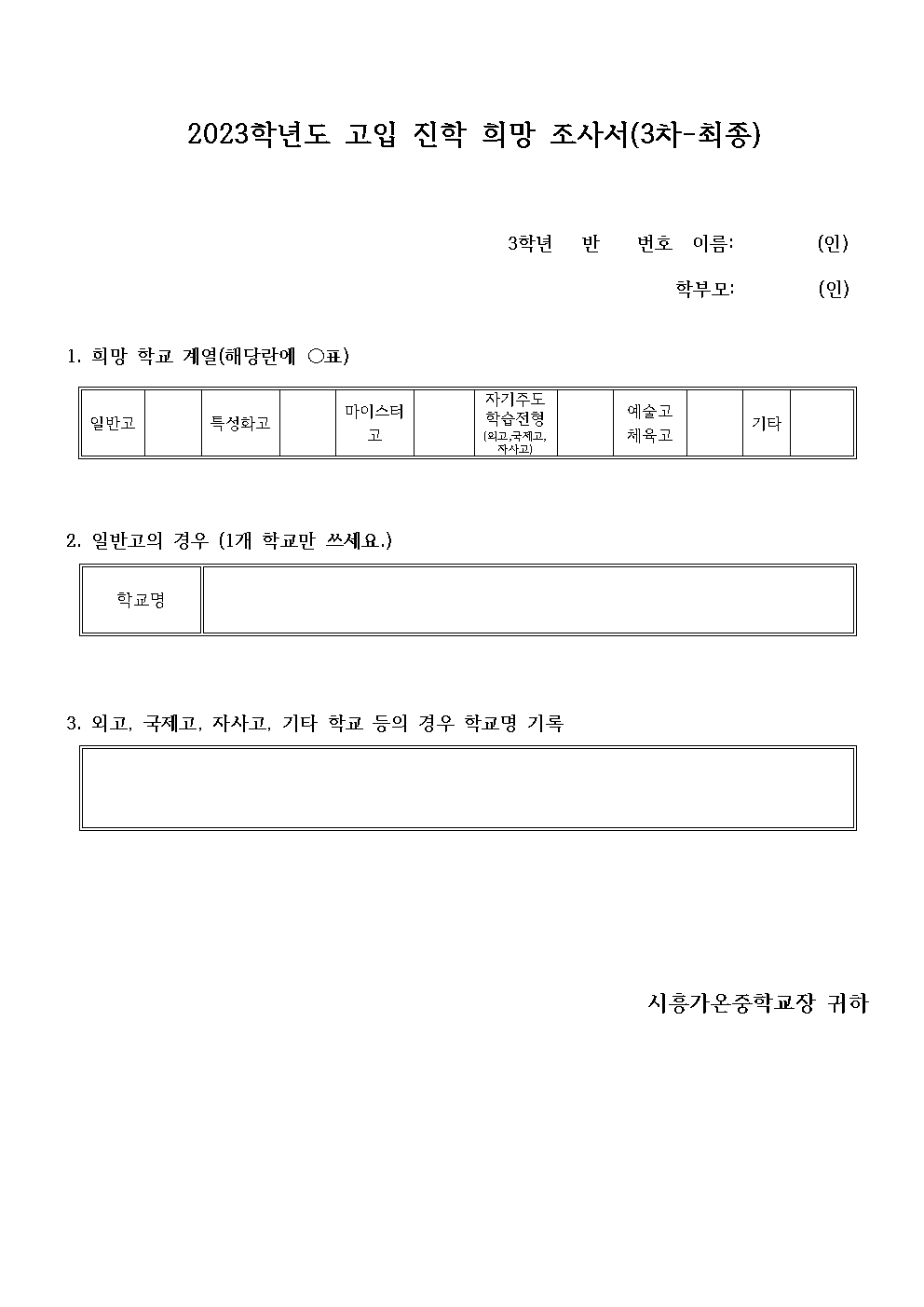 2023학년도 고입 진학 희망 조사서(3차-최종)

3학년 반 번호 이름: (인)

학부모: (인)

1. 희망 학교 계열(해당란에 ○표)

| 일반고 | | 특성화고 | | 마이스터고 | | 자기주도 학습전형 (외고,국제고, 자사고) | | 예술고 체육고 | | 기타 | |
|---|---|---|---|---|---|---|---|---|---|---|---|

2. 일반고의 경우 (1개 학교만 쓰세요.)

| 학교명 | |
|---|---|

3. 외고, 국제고, 자사고, 기타 학교 등의 경우 학교명 기록

시흥가온중학교장 귀하